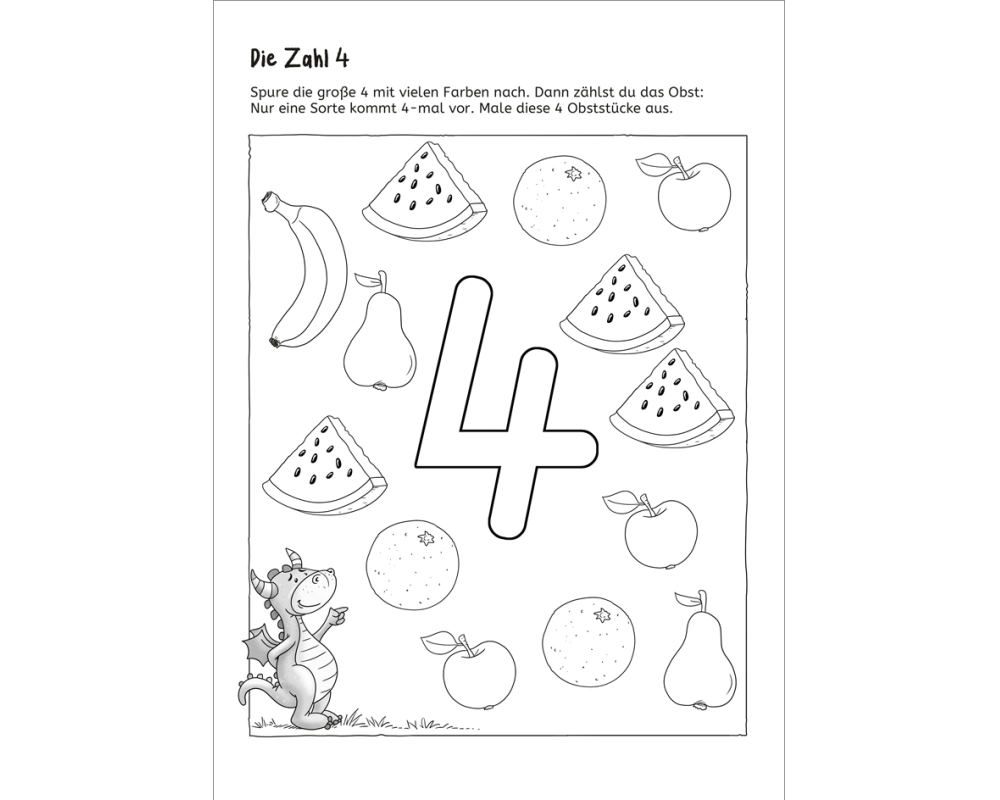 Die Zahl 4

Spure die große 4 mit vielen Farben nach. Dann zählst du das Obst: Nur eine Sorte kommt 4-mal vor. Male diese 4 Obststücke aus.

4